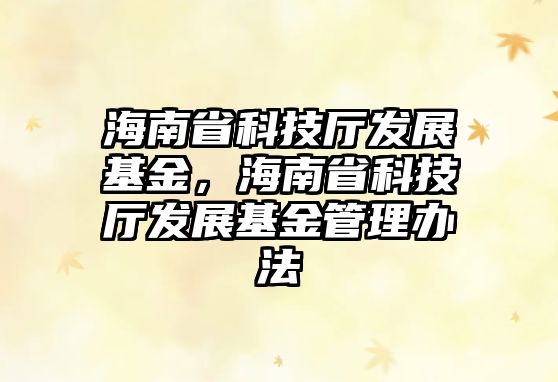 海南省科技厅发展基金，海南省科技厅发展基金管理办法